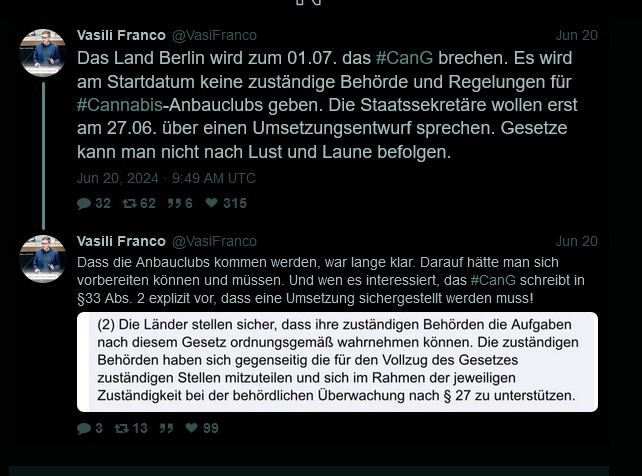 Vasili Franco @VasiFranco Jun 20

Das Land Berlin wird zum 01.07. das #CanG brechen. Es wird am Startdatum keine zuständige Behörde und Regelungen für #Cannabis-Anbauclubs geben. Die Staatssekretäre wollen erst am 27.06. über einen Umsetzungsentwurf sprechen. Gesetze kann man nicht nach Lust und Laune befolgen.

Jun 20, 2024 · 9:49 AM UTC

32 62 6 315

Vasili Franco @VasiFranco Jun 20

Dass die Anbauclubs kommen werden, war lange klar. Darauf hätte man sich vorbereiten können und müssen. Und wen es interessiert, das #CanG schreibt in §33 Abs. 2 explizit vor, dass eine Umsetzung sichergestellt werden muss!

(2) Die Länder stellen sicher, dass ihre zuständigen Behörden die Aufgaben nach diesem Gesetz ordnungsgemäß wahrnehmen können. Die zuständigen Behörden haben sich gegenseitig die für den Vollzug des Gesetzes zuständigen Stellen mitzuteilen und sich im Rahmen der jeweiligen Zuständigkeit bei der behördlichen Überwachung nach § 27 zu unterstützen.

3 13 99